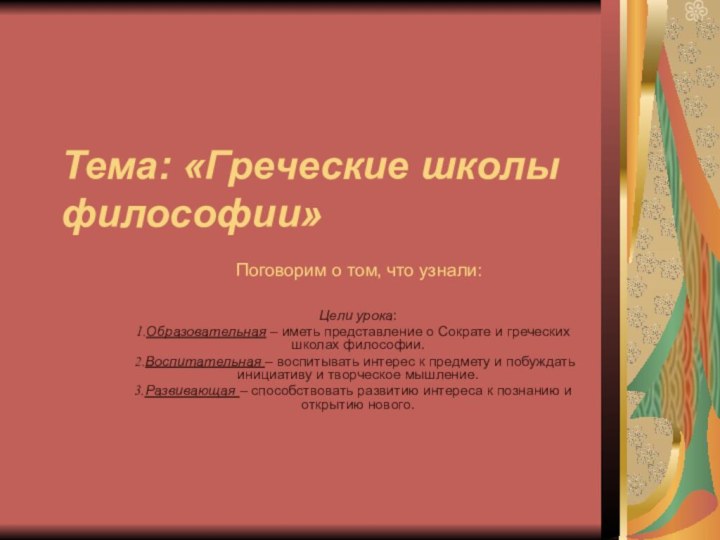 Тема: «Греческие школы философии»

Поговорим о том, что узнали:

Цели урока:

1.Образовательная – иметь представление о Сократе и греческих школах философии.

2.Воспитательная – воспитывать интерес к предмету и побуждать инициативу и творческое мышление.

3.Развивающая – способствовать развитию интереса к познанию и открытию нового.